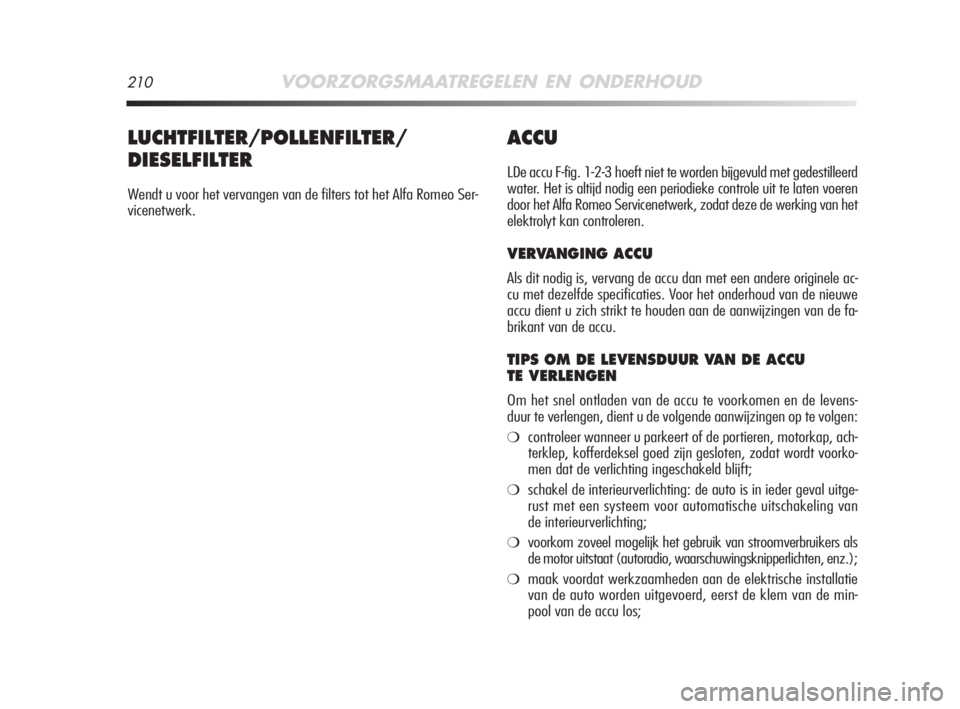 210 VOORZORGSMAATREGELEN EN ONDERHOUD

LUCHTFILTER/POLLENFILTER/ DIESELFILTER

Wendt u voor het vervangen van de filters tot het Alfa Romeo Servicenetwerk.

ACCU

LDe accu F-fig. 1-2-3 hoeft niet te worden bijgevuld met gedestilleerd water. Het is altijd nodig een periodieke controle uit te laten voeren door het Alfa Romeo Servicenetwerk, zodat deze de werking van het elektrolyt kan controleren.

VERVANGING ACCU

Als dit nodig is, vervang de accu dan met een andere originele accu met dezelfde specificaties. Voor het onderhoud van de nieuwe accu dient u zich strikt te houden aan de aanwijzingen van de fabrikant van de accu.

TIPS OM DE LEVENSDUUR VAN DE ACCU TE VERLENGEN

Om het snel ontladen van de accu te voorkomen en de levensduur te verlengen, dient u de volgende aanwijzingen op te volgen:

❍ controleer wanneer u parkeert of de portieren, motorkap, achterklep, kofferdeksel goed zijn gesloten, zodat wordt voorkomen dat de verlichting ingeschakeld blijft;

❍ schakel de interieurverlichting: de auto is in ieder geval uitgerust met een systeem voor automatische uitschakeling van de interieurverlichting;

❍ voorkom zoveel mogelijk het gebruik van stroomverbruikers als de motor uitstaat (autoradio, waarschuwingsknipperlichten, enz.);

❍ maak voordat werkzaamheden aan de elektrische installatie van de auto worden uitgevoerd, eerst de klem van de minpool van de accu los;

carmanualsonline.info